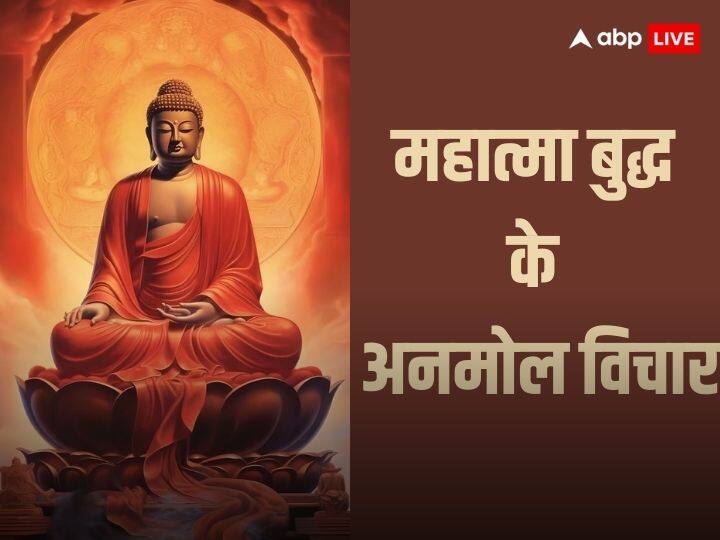 abp LIVE

महात्मा बुद्ध के अनमोल विचार